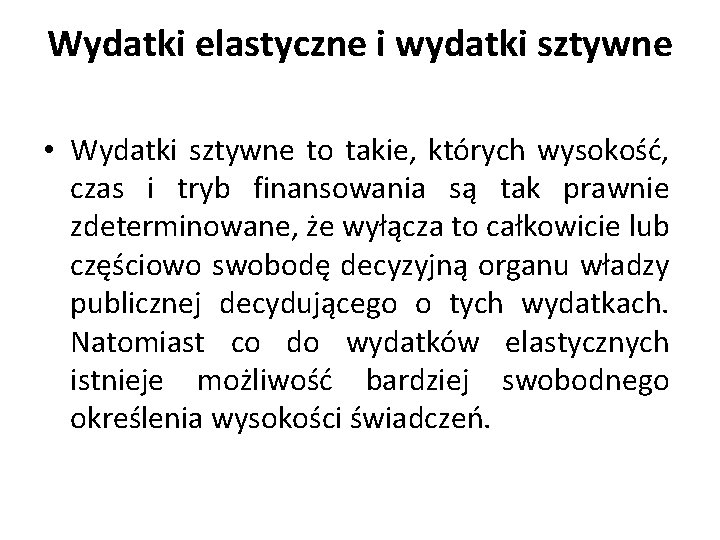 Wydatki elastyczne i wydatki sztywne

• Wydatki sztywne to takie, których wysokość, czas i tryb finansowania są tak prawnie zdeterminowane, że wyłącza to całkowicie lub częściowo swobodę decyzyjną organu władzy publicznej decydującego o tych wydatkach. Natomiast co do wydatków elastycznych istnieje możliwość bardziej swobodnego określenia wysokości świadczeń.